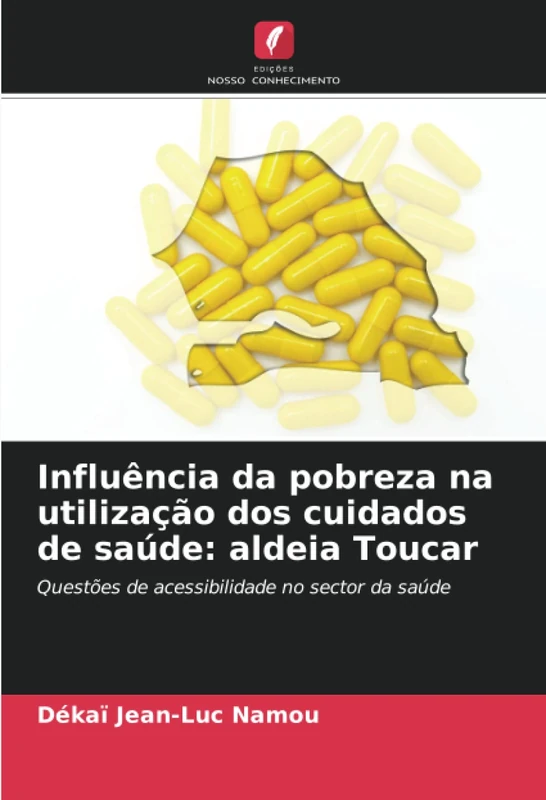 EDIÇÕES
NOSSO CONHECIMENTO

Influência da pobreza na utilização dos cuidados de saúde: aldeia Toucar

Questões de acessibilidade no sector da saúde

Dékaï Jean-Luc Namou